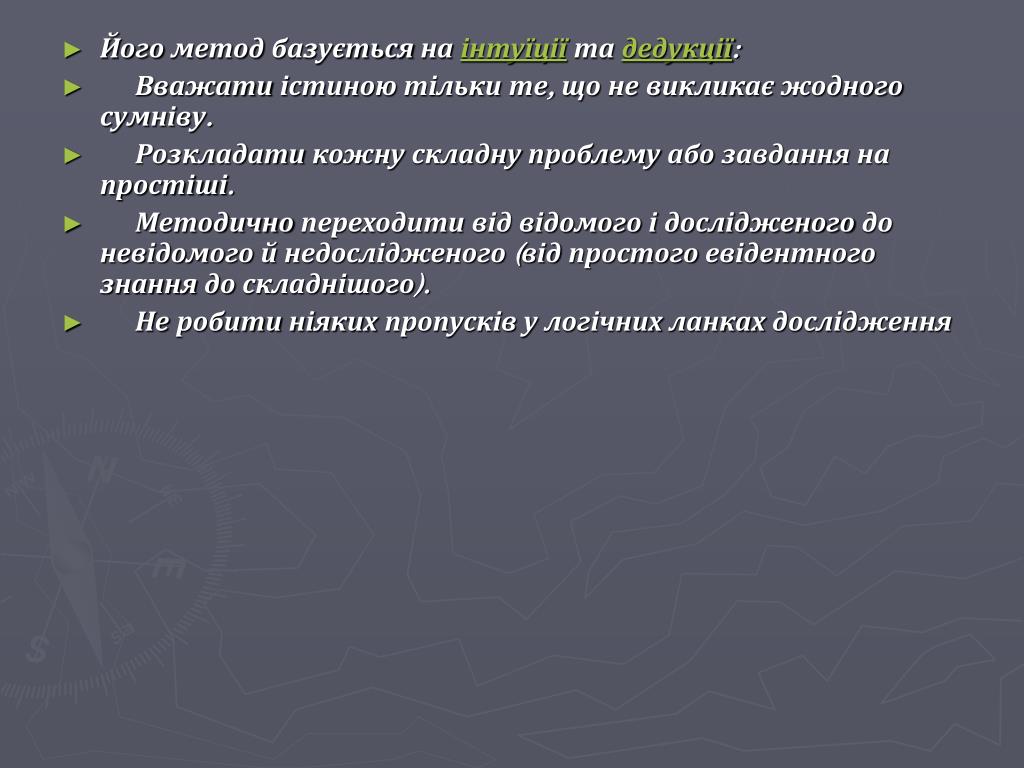 ► Його метод базується на інтуїції та дедукції:

► Вважати істиною тільки те, що не викликає жодного сумніву.

► Розкладати кожну складну проблему або завдання на простіші.

► Методично переходити від відомого і дослідженого до невідомого й недослідженого (від простого евідентного знання до складнішого).

► Не робити ніяких пропусків у логічних ланках дослідження